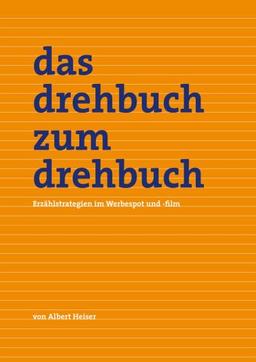 das
drehbuch
zum
drehbuch

Erzählstrategien im Werbespot und -film

von Albert Heiser